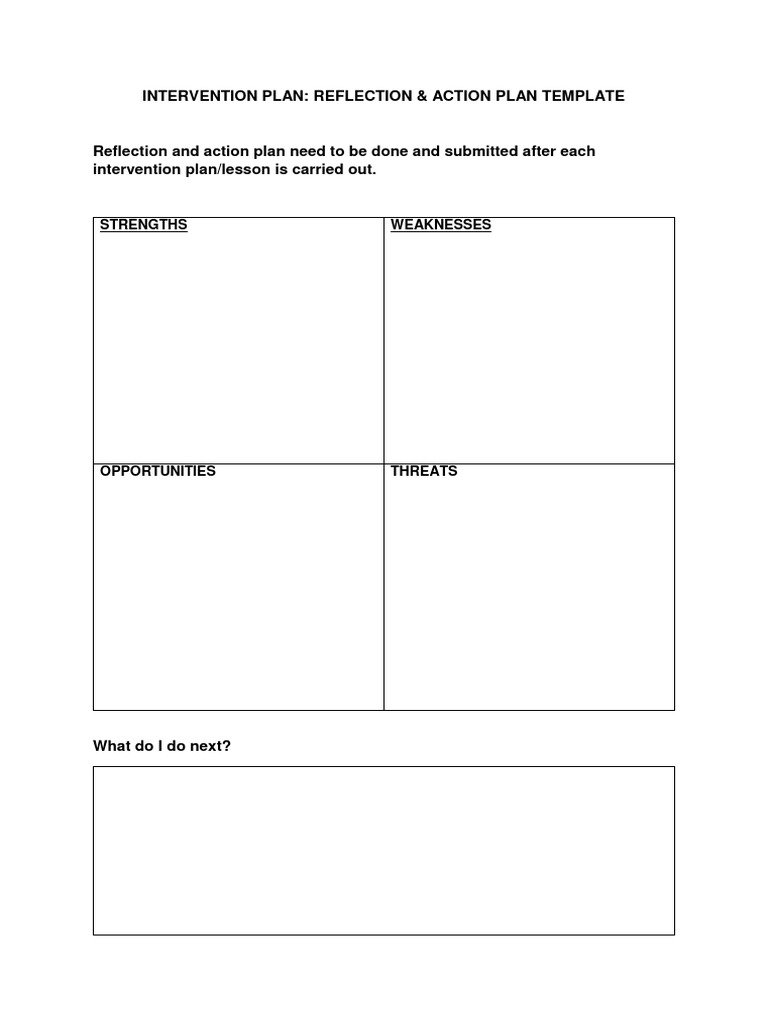 INTERVENTION PLAN: REFLECTION & ACTION PLAN TEMPLATE

Reflection and action plan need to be done and submitted after each intervention plan/lesson is carried out.

| STRENGTHS | WEAKNESSES |
|---|---|
| OPPORTUNITIES | THREATS |

What do I do next?